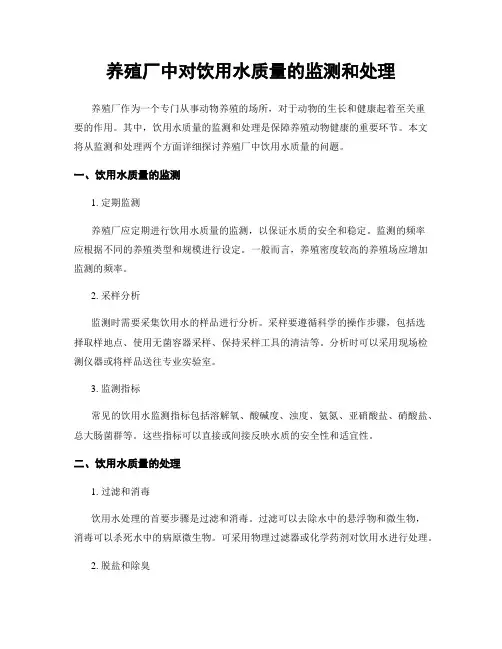 养殖厂中对饮用水质量的监测和处理

养殖厂作为一个专门从事动物养殖的场所，对于动物的生长和健康起着至关重要的作用。其中，饮用水质量的监测和处理是保障养殖动物健康的重要环节。本文将从监测和处理两个方面详细探讨养殖厂中饮用水质量的问题。

一、饮用水质量的监测

1. 定期监测

养殖厂应定期进行饮用水质量的监测，以保证水质的安全和稳定。监测的频率应根据不同的养殖类型和规模进行设定。一般而言，养殖密度较高的养殖场应增加监测的频率。

2. 采样分析

监测时需要采集饮用水的样品进行分析。采样要遵循科学的操作步骤，包括选择取样地点、使用无菌容器采样、保持采样工具的清洁等。分析时可以采用现场检测仪器或将样品送往专业实验室。

3. 监测指标

常见的饮用水监测指标包括溶解氧、酸碱度、浊度、氨氮、亚硝酸盐、硝酸盐、总大肠菌群等。这些指标可以直接或间接反映水质的安全性和适宜性。

二、饮用水质量的处理

1. 过滤和消毒

饮用水处理的首要步骤是过滤和消毒。过滤可以去除水中的悬浮物和微生物，消毒可以杀死水中的病原微生物。可采用物理过滤器或化学药剂对饮用水进行处理。

2. 脱盐和除臭